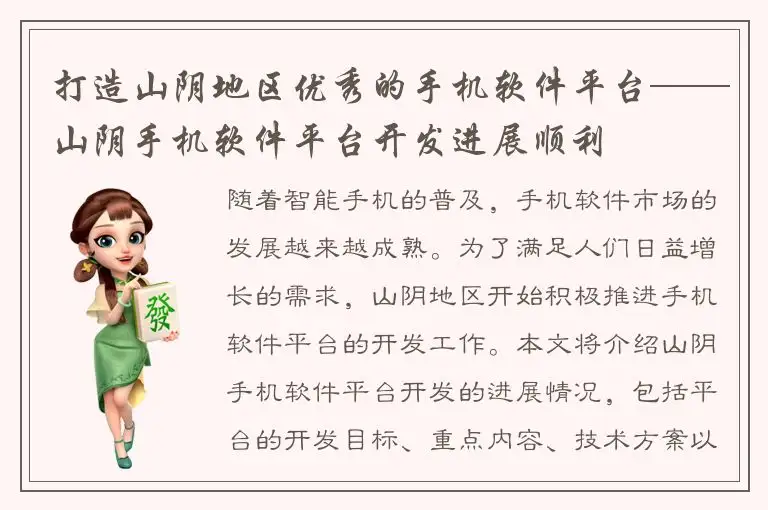 打造山阴地区优秀的手机软件平台——山阴手机软件平台开发进展顺利

發

随着智能手机的普及，手机软件市场的发展越来越成熟。为了满足人们日益增长的需求，山阴地区开始积极推进手机软件平台的开发工作。本文将介绍山阴手机软件平台开发的进展情况，包括平台的开发目标、重点内容、技术方案以